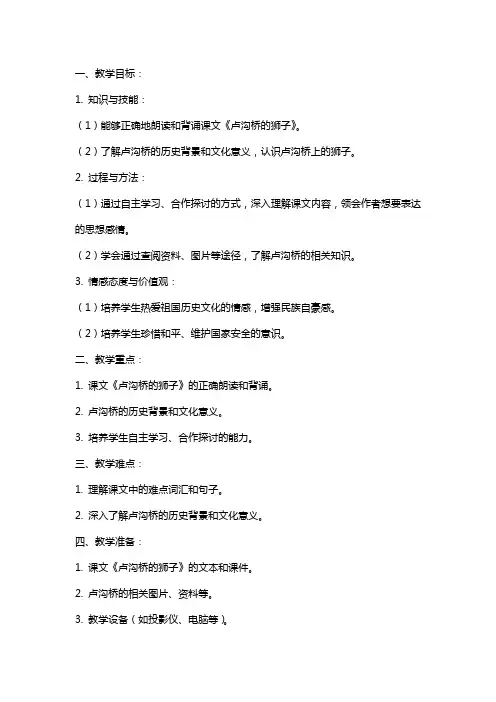 一、教学目标：

1. 知识与技能：

（1）能够正确地朗读和背诵课文《卢沟桥的狮子》。

（2）了解卢沟桥的历史背景和文化意义，认识卢沟桥上的狮子。

2. 过程与方法：

（1）通过自主学习、合作探讨的方式，深入理解课文内容，领会作者想要表达的思想感情。

（2）学会通过查阅资料、图片等途径，了解卢沟桥的相关知识。

3. 情感态度与价值观：

（1）培养学生热爱祖国历史文化的情感，增强民族自豪感。

（2）培养学生珍惜和平、维护国家安全的意识。

二、教学重点：

1. 课文《卢沟桥的狮子》的正确朗读和背诵。

2. 卢沟桥的历史背景和文化意义。

3. 培养学生自主学习、合作探讨的能力。

三、教学难点：

1. 理解课文中的难点词汇和句子。

2. 深入了解卢沟桥的历史背景和文化意义。

四、教学准备：

1. 课文《卢沟桥的狮子》的文本和课件。

2. 卢沟桥的相关图片、资料等。

3. 教学设备（如投影仪、电脑等）。